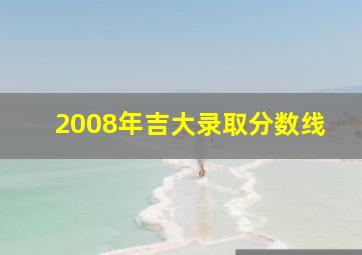 2008年吉大录取分数线